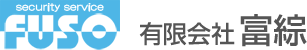 security service
FUSO
有限会社 富綜